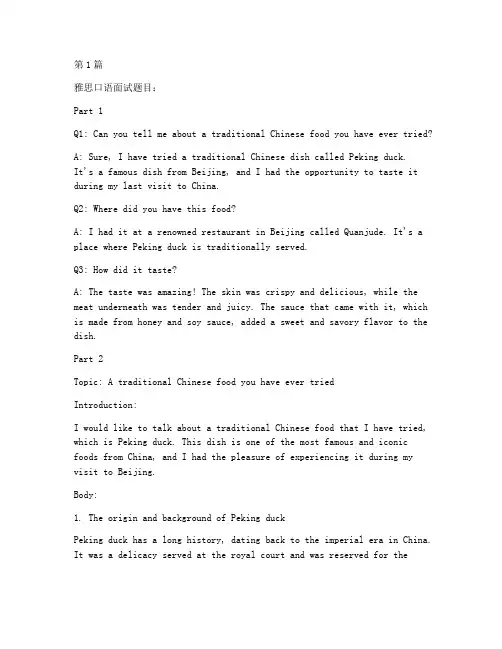 第1篇

雅思口语面试题目：

Part 1

Q1: Can you tell me about a traditional Chinese food you have ever tried?

A: Sure, I have tried a traditional Chinese dish called Peking duck. It's a famous dish from Beijing, and I had the opportunity to taste it during my last visit to China.

Q2: Where did you have this food?

A: I had it at a renowned restaurant in Beijing called Quanjude. It's a place where Peking duck is traditionally served.

Q3: How did it taste?

A: The taste was amazing! The skin was crispy and delicious, while the meat underneath was tender and juicy. The sauce that came with it, which is made from honey and soy sauce, added a sweet and savory flavor to the dish.

Part 2

Topic: A traditional Chinese food you have ever tried

Introduction:

I would like to talk about a traditional Chinese food that I have tried, which is Peking duck. This dish is one of the most famous and iconic foods from China, and I had the pleasure of experiencing it during my visit to Beijing.

Body:

1. The origin and background of Peking duck

Peking duck has a long history, dating back to the imperial era in China. It was a delicacy served at the royal court and was reserved for the